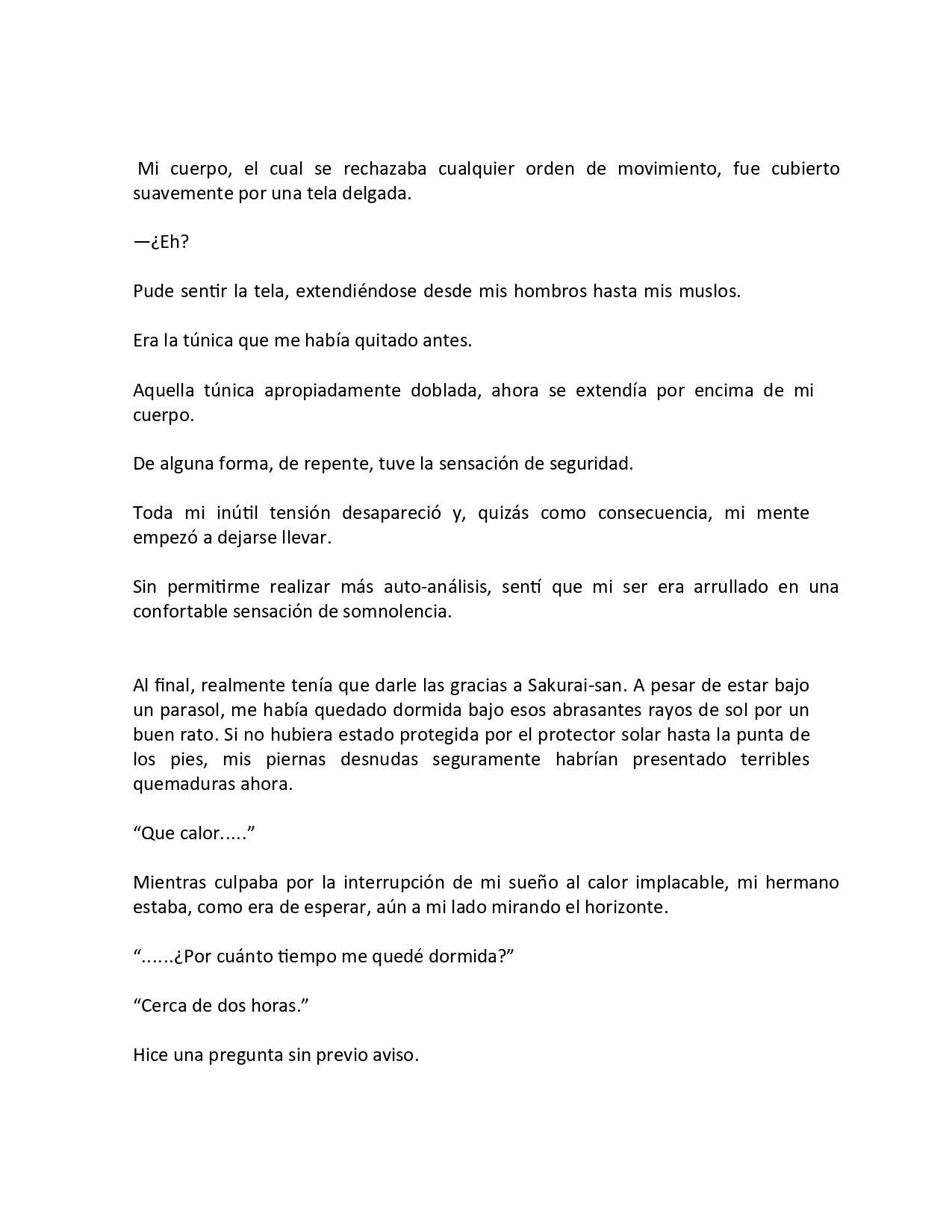 Mi cuerpo, el cual se rechazaba cualquier orden de movimiento, fue cubierto suavemente por una tela delgada.

—¿Eh?

Pude sentir la tela, extendiéndose desde mis hombros hasta mis muslos.

Era la túnica que me había quitado antes.

Aquella túnica apropiadamente doblada, ahora se extendía por encima de mi cuerpo.

De alguna forma, de repente, tuve la sensación de seguridad.

Toda mi inútil tensión desapareció y, quizás como consecuencia, mi mente empezó a dejarse llevar.

Sin permitirme realizar más auto-análisis, sentí que mi ser era arrullado en una confortable sensación de somnolencia.

Al final, realmente tenía que darle las gracias a Sakurai-san. A pesar de estar bajo un parasol, me había quedado dormida bajo esos abrasantes rayos de sol por un buen rato. Si no hubiera estado protegida por el protector solar hasta la punta de los pies, mis piernas desnudas seguramente habrían presentado terribles quemaduras ahora.

“Que calor.....”

Mientras culpaba por la interrupción de mi sueño al calor implacable, mi hermano estaba, como era de esperar, aún a mi lado mirando el horizonte.

“......¿Por cuánto tiempo me quedé dormida?”

“Cerca de dos horas.”

Hice una pregunta sin previo aviso.